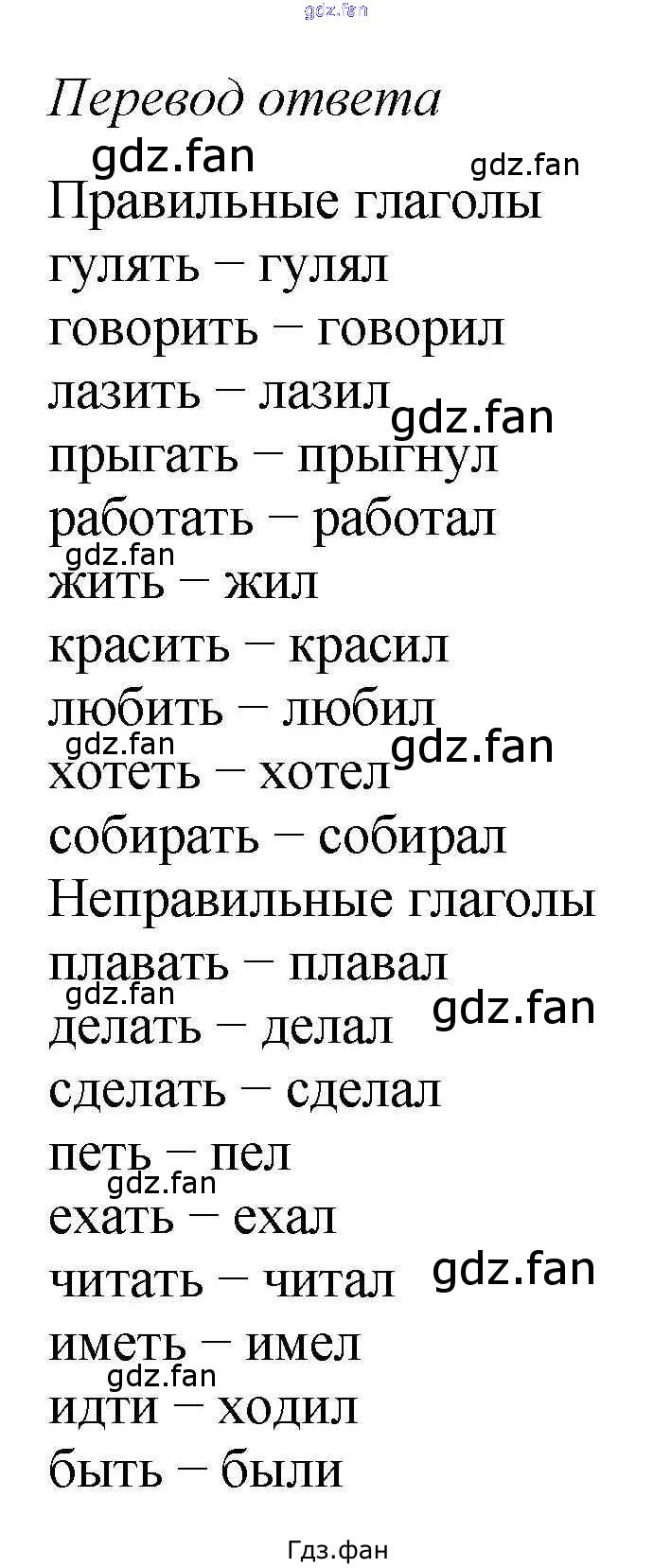 gdz.fan

Перевод ответа

gdz.fan gdz.fan

Правильные глаголы
гулять – гулял
говорить – говорил
лазить – лазил gdz.fan
прыгать – прыгнул
работать – работал
gdz.fan
жить – жил
красить – красил
любить – любил
gdz.fan gdz.fan
хотеть – хотел
собирать – собирал
Неправильные глаголы
плавать – плавал
gdz.fan gdz.fan
делать – делал
сделать – сделал
петь – пел
gdz.fan
ехать – ехал
читать – читал gdz.fan
иметь – имел
gdz.fan
идти – ходил
быть – были

Гдз.фан